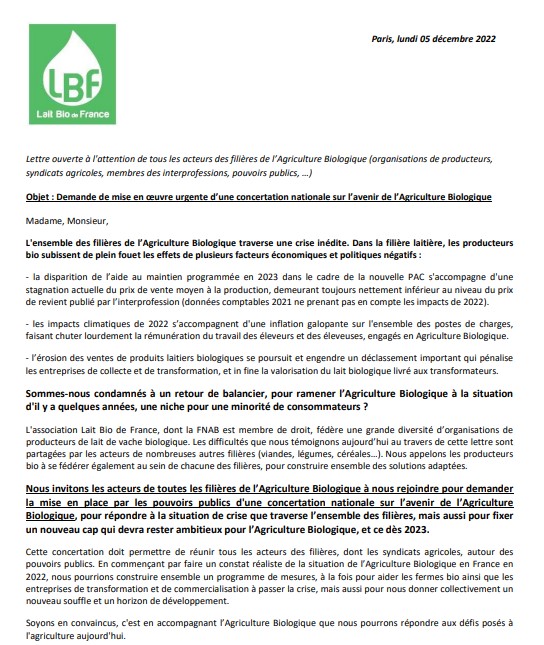 LBF
Lait Bio de France

Paris, lundi 05 décembre 2022

Lettre ouverte à l'attention de tous les acteurs des filières de l'Agriculture Biologique (organisations de producteurs, syndicats agricoles, membres des interprofessions, pouvoirs publics, …)

Objet : Demande de mise en œuvre urgente d'une concertation nationale sur l'avenir de l'Agriculture Biologique

Madame, Monsieur,

L'ensemble des filières de l'Agriculture Biologique traverse une crise inédite. Dans la filière laitière, les producteurs bio subissent de plein fouet les effets de plusieurs facteurs économiques et politiques négatifs :

- la disparition de l'aide au maintien programmée en 2023 dans le cadre de la nouvelle PAC s'accompagne d'une stagnation actuelle du prix de vente moyen à la production, demeurant toujours nettement inférieur au niveau du prix de revient publié par l'interprofession (données comptables 2021 ne prenant pas en compte les impacts de 2022).

- les impacts climatiques de 2022 s'accompagnent d'une inflation galopante sur l'ensemble des postes de charges, faisant chuter lourdement la rémunération du travail des éleveurs et des éleveuses, engagés en Agriculture Biologique.

- l'érosion des ventes de produits laitiers biologiques se poursuit et engendre un déclassement important qui pénalise les entreprises de collecte et de transformation, et in fine la valorisation du lait biologique livré aux transformateurs.

Sommes-nous condamnés à un retour de balancier, pour ramener l'Agriculture Biologique à la situation d'il y a quelques années, une niche pour une minorité de consommateurs ?

L'association Lait Bio de France, dont la FNAB est membre de droit, fédère une grande diversité d'organisations de producteurs de lait de vache biologique. Les difficultés que nous témoignons aujourd'hui au travers de cette lettre sont partagées par les acteurs de nombreuses autres filières (viandes, légumes, céréales…). Nous appelons les producteurs bio à se fédérer également au sein de chacune des filières, pour construire ensemble des solutions adaptées.

Nous invitons les acteurs de toutes les filières de l'Agriculture Biologique à nous rejoindre pour demander la mise en place par les pouvoirs publics d'une concertation nationale sur l'avenir de l'Agriculture Biologique, pour répondre à la situation de crise que traverse l'ensemble des filières, mais aussi pour fixer un nouveau cap qui devra rester ambitieux pour l'Agriculture Biologique, et ce dès 2023.

Cette concertation doit permettre de réunir tous les acteurs des filières, dont les syndicats agricoles, autour des pouvoirs publics. En commençant par faire un constat réaliste de la situation de l'Agriculture Biologique en France en 2022, nous pourrions construire ensemble un programme de mesures, à la fois pour aider les fermes bio ainsi que les entreprises de transformation et de commercialisation à passer la crise, mais aussi pour nous donner collectivement un nouveau souffle et un horizon de développement.

Soyons en convaincus, c'est en accompagnant l'Agriculture Biologique que nous pourrons répondre aux défis posés à l'agriculture aujourd'hui.